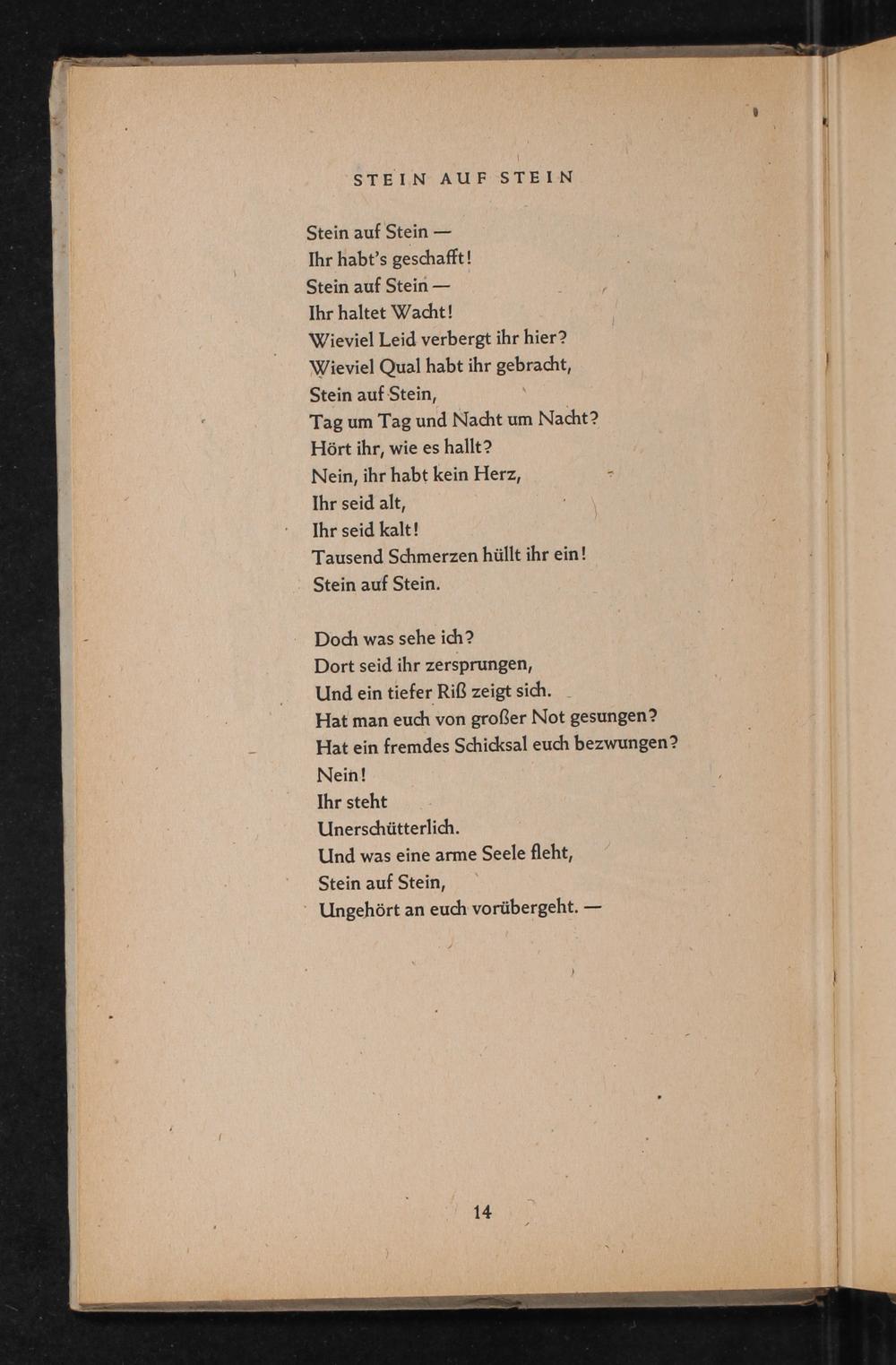 STEIN AUF STEIN

Stein auf Stein —
Ihr habt's geschafft!
Stein auf Stein —
Ihr haltet Wacht!
Wieviel Leid verbergt ihr hier?
Wieviel Qual habt ihr gebracht,
Stein auf Stein,
Tag um Tag und Nacht um Nacht?
Hört ihr, wie es hallt?
Nein, ihr habt kein Herz,
Ihr seid alt,
Ihr seid kalt!
Tausend Schmerzen hüllt ihr ein!
Stein auf Stein.

Doch was sehe ich?
Dort seid ihr zersprungen,
Und ein tiefer Riß zeigt sich.
Hat man euch von großer Not gesungen?
Hat ein fremdes Schicksal euch bezwungen?
Nein!
Ihr steht
Unerschütterlich.
Und was eine arme Seele fleht,
Stein auf Stein,
Ungehört an euch vorübergeht. —

14